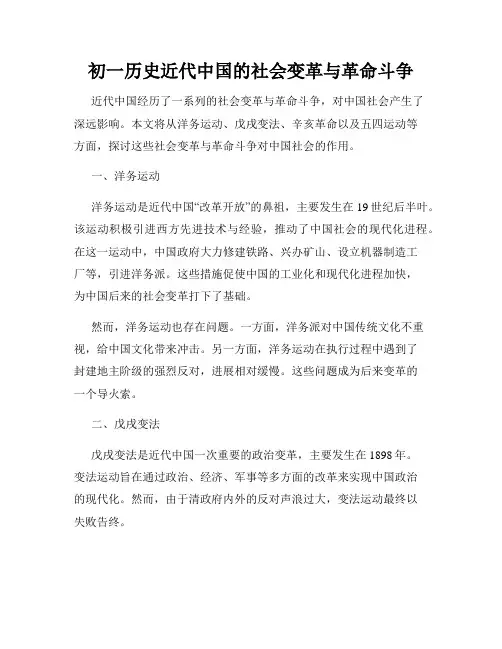 初一历史近代中国的社会变革与革命斗争

近代中国经历了一系列的社会变革与革命斗争，对中国社会产生了深远影响。本文将从洋务运动、戊戌变法、辛亥革命以及五四运动等方面，探讨这些社会变革与革命斗争对中国社会的作用。

一、洋务运动

洋务运动是近代中国“改革开放”的鼻祖，主要发生在19世纪后半叶。该运动积极引进西方先进技术与经验，推动了中国社会的现代化进程。在这一运动中，中国政府大力修建铁路、兴办矿山、设立机器制造工厂等，引进洋务派。这些措施促使中国的工业化和现代化进程加快，为中国后来的社会变革打下了基础。

然而，洋务运动也存在问题。一方面，洋务派对中国传统文化不重视，给中国文化带来冲击。另一方面，洋务运动在执行过程中遇到了封建地主阶级的强烈反对，进展相对缓慢。这些问题成为后来变革的一个导火索。

二、戊戌变法

戊戌变法是近代中国一次重要的政治变革，主要发生在1898年。变法运动旨在通过政治、经济、军事等多方面的改革来实现中国政治的现代化。然而，由于清政府内外的反对声浪过大，变法运动最终以失败告终。